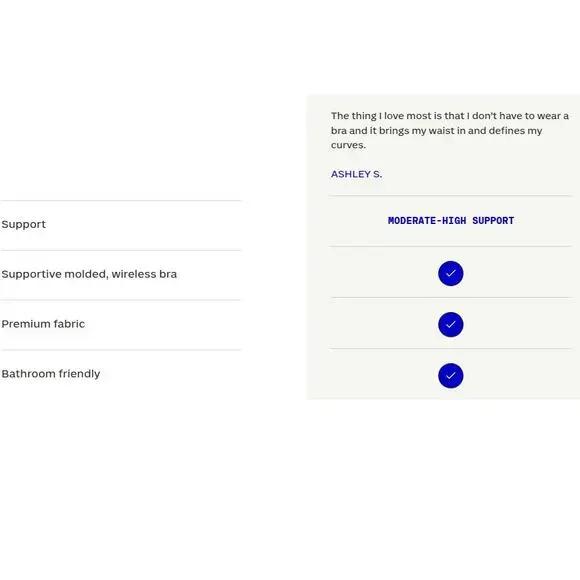 The thing I love most is that I don't have to wear a bra and it brings my waist in and defines my curves.

ASHLEY S.

| Support | MODERATE-HIGH SUPPORT |
|---|---|
| Supportive molded, wireless bra | ✓ |
| Premium fabric | ✓ |
| Bathroom friendly | ✓ |